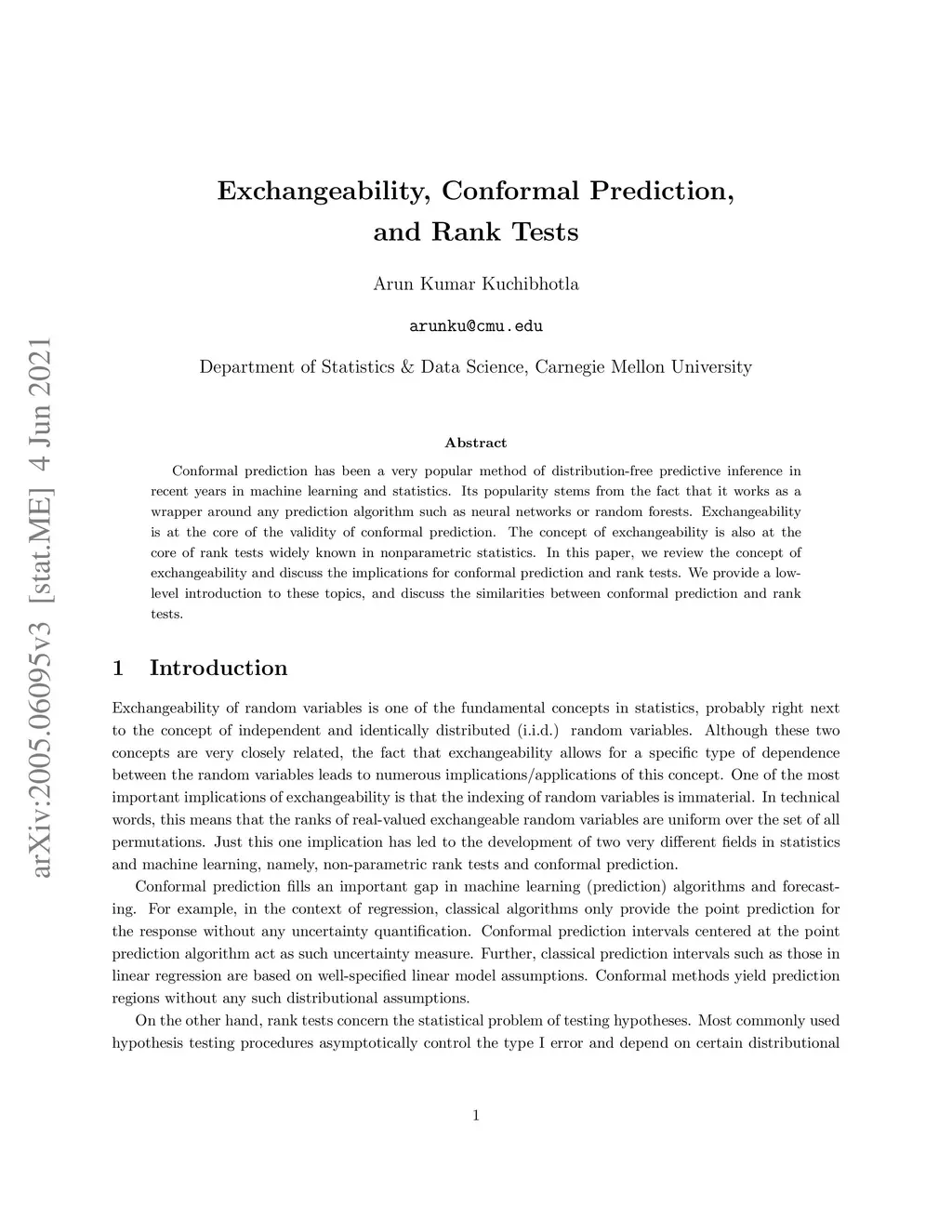 arXiv:2005.06095v3 [stat.ME] 4 Jun 2021

Exchangeability, Conformal Prediction, and Rank Tests

Arun Kumar Kuchibhotla

arunku@cmu.edu

Department of Statistics & Data Science, Carnegie Mellon University

Abstract

Conformal prediction has been a very popular method of distribution-free predictive inference in recent years in machine learning and statistics. Its popularity stems from the fact that it works as a wrapper around any prediction algorithm such as neural networks or random forests. Exchangeability is at the core of the validity of conformal prediction. The concept of exchangeability is also at the core of rank tests widely known in nonparametric statistics. In this paper, we review the concept of exchangeability and discuss the implications for conformal prediction and rank tests. We provide a low-level introduction to these topics, and discuss the similarities between conformal prediction and rank tests.

1 Introduction

Exchangeability of random variables is one of the fundamental concepts in statistics, probably right next to the concept of independent and identically distributed (i.i.d.) random variables. Although these two concepts are very closely related, the fact that exchangeability allows for a specific type of dependence between the random variables leads to numerous implications/applications of this concept. One of the most important implications of exchangeability is that the indexing of random variables is immaterial. In technical words, this means that the ranks of real-valued exchangeable random variables are uniform over the set of all permutations. Just this one implication has led to the development of two very different fields in statistics and machine learning, namely, non-parametric rank tests and conformal prediction.

Conformal prediction fills an important gap in machine learning (prediction) algorithms and forecasting. For example, in the context of regression, classical algorithms only provide the point prediction for the response without any uncertainty quantification. Conformal prediction intervals centered at the point prediction algorithm act as such uncertainty measure. Further, classical prediction intervals such as those in linear regression are based on well-specified linear model assumptions. Conformal methods yield prediction regions without any such distributional assumptions.

On the other hand, rank tests concern the statistical problem of testing hypotheses. Most commonly used hypothesis testing procedures asymptotically control the type I error and depend on certain distributional

1